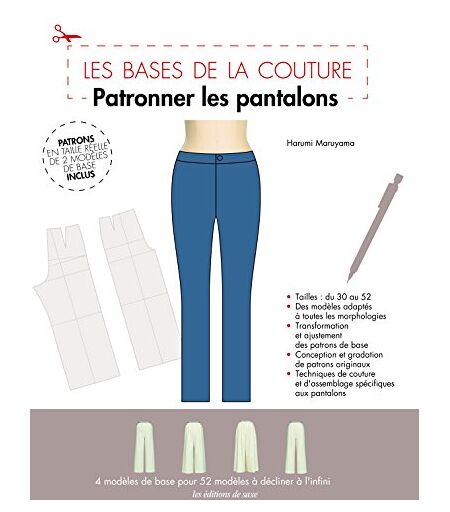 LES BASES DE LA COUTURE
Patronner les pantalons

PATRONS EN TAILLE RÉELLE DE 2 MODÈLES DE BASE INCLUS

Harumi Maruyama

• Tailles : du 30 au 52
• Des modèles adaptés à toutes les morphologies
• Transformation et ajustement des patrons de base
• Conception et gradation de patrons originaux
• Techniques de couture et d'assemblage spécifiques aux pantalons

4 modèles de base pour 52 modèles à décliner à l'infini
les éditions de saxe